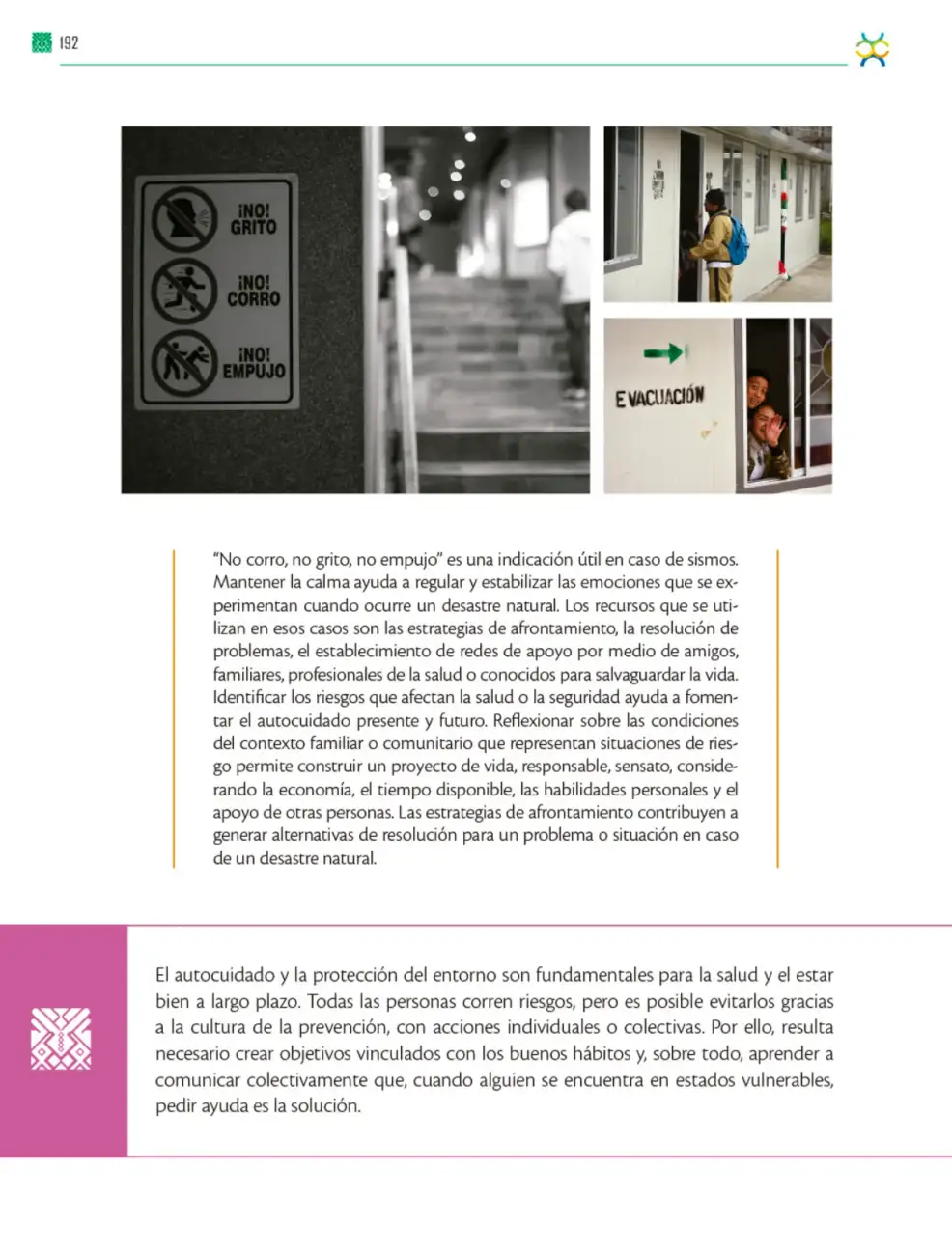 192

¡NO! GRITO

¡NO! CORRO

¡NO! EMPUJO

EVACUACIÓN

"No corro, no grito, no empujo" es una indicación útil en caso de sismos. Mantener la calma ayuda a regular y estabilizar las emociones que se experimentan cuando ocurre un desastre natural. Los recursos que se utilizan en esos casos son las estrategias de afrontamiento, la resolución de problemas, el establecimiento de redes de apoyo por medio de amigos, familiares, profesionales de la salud o conocidos para salvaguardar la vida. Identificar los riesgos que afectan la salud o la seguridad ayuda a fomentar el autocuidado presente y futuro. Reflexionar sobre las condiciones del contexto familiar o comunitario que representan situaciones de riesgo permite construir un proyecto de vida, responsable, sensato, considerando la economía, el tiempo disponible, las habilidades personales y el apoyo de otras personas. Las estrategias de afrontamiento contribuyen a generar alternativas de resolución para un problema o situación en caso de un desastre natural.

El autocuidado y la protección del entorno son fundamentales para la salud y el estar bien a largo plazo. Todas las personas corren riesgos, pero es posible evitarlos gracias a la cultura de la prevención, con acciones individuales o colectivas. Por ello, resulta necesario crear objetivos vinculados con los buenos hábitos y, sobre todo, aprender a comunicar colectivamente que, cuando alguien se encuentra en estados vulnerables, pedir ayuda es la solución.